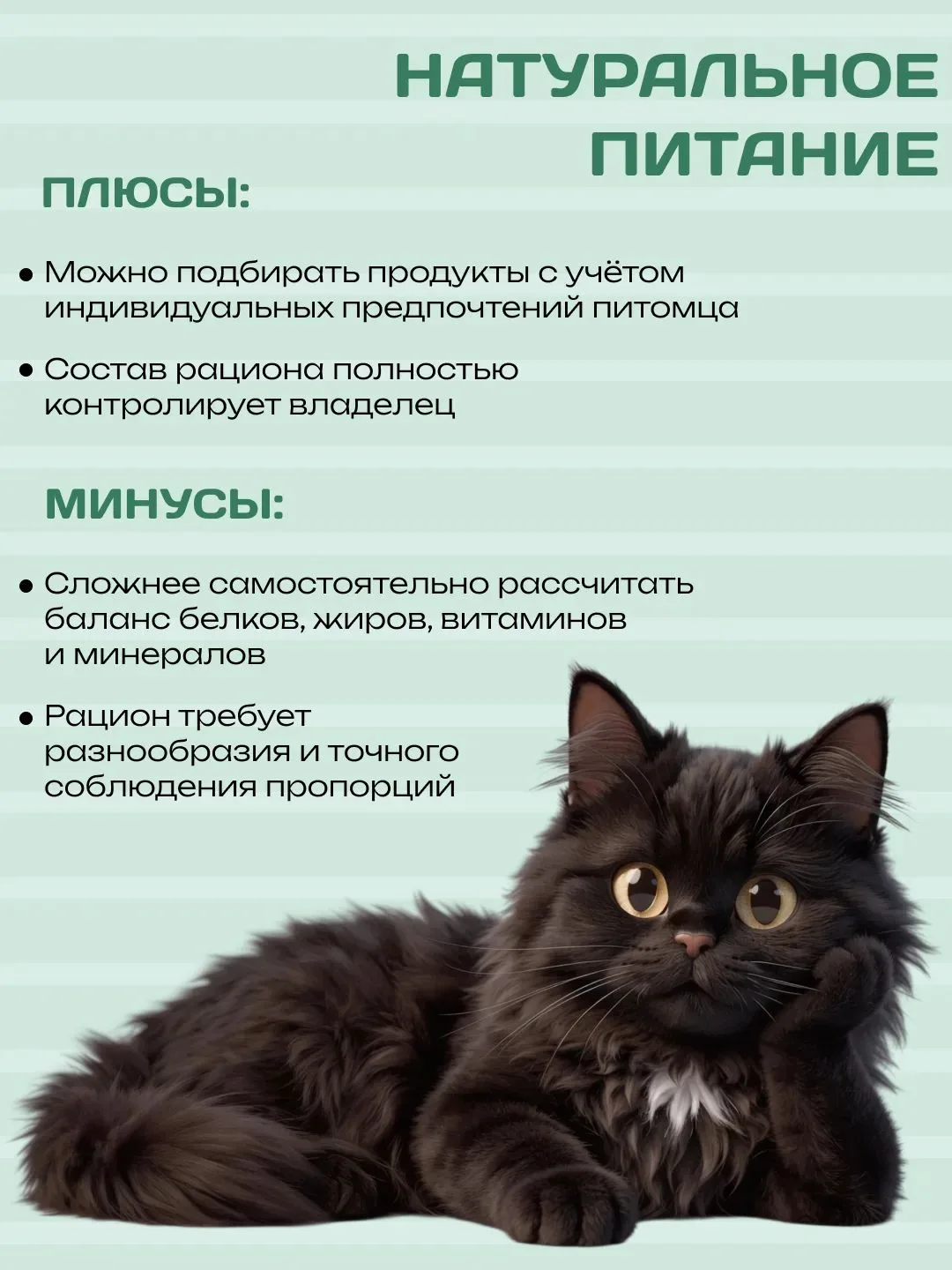 НАТУРАЛЬНОЕ ПИТАНИЕ

ПЛЮСЫ:

• Можно подбирать продукты с учётом индивидуальных предпочтений питомца

• Состав рациона полностью контролирует владелец

МИНУСЫ:

• Сложнее самостоятельно рассчитать баланс белков, жиров, витаминов и минералов

• Рацион требует разнообразия и точного соблюдения пропорций